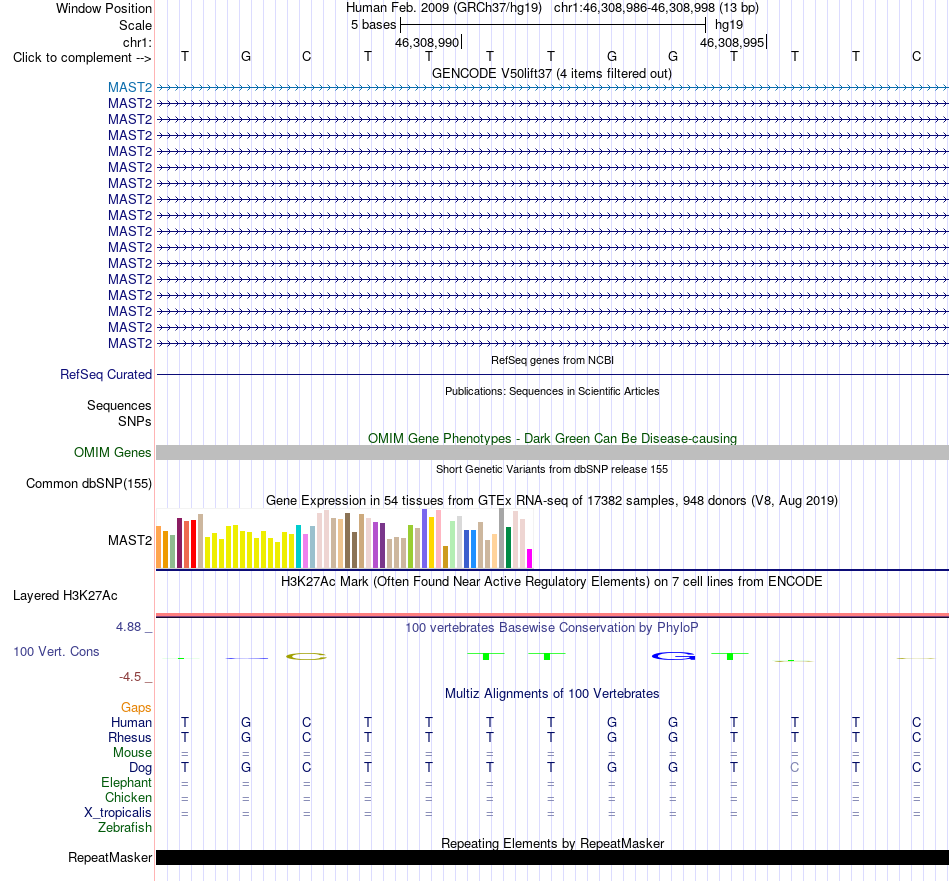 Window Position Human Feb. 2009 (GRCh37/hg19) chr1:46,308,986-46,308,998 (13 bp)
Scale 5 bases hg19
chr1: 46,308,990 46,308,995
Click to complement --> T G C T T T T G G T T T C
GENCODE V50lift37 (4 items filtered out)
MAST2
MAST2
MAST2
MAST2
MAST2
MAST2
MAST2
MAST2
MAST2
MAST2
MAST2
MAST2
MAST2
MAST2
MAST2
MAST2
MAST2
RefSeq genes from NCBI
RefSeq Curated
Publications: Sequences in Scientific Articles
Sequences
SNPs
OMIM Gene Phenotypes - Dark Green Can Be Disease-causing
OMIM Genes
Short Genetic Variants from dbSNP release 155
Common dbSNP(155)
Gene Expression in 54 tissues from GTEx RNA-seq of 17382 samples, 948 donors (V8, Aug 2019)
MAST2
H3K27Ac Mark (Often Found Near Active Regulatory Elements) on 7 cell lines from ENCODE
Layered H3K27Ac
4.88 _ 100 vertebrates Basewise Conservation by PhyloP
100 Vert. Cons
-4.5 _
Multiz Alignments of 100 Vertebrates
Gaps
Human T G C T T T T G G T T T C
Rhesus T G C T T T T G G T T T C
Mouse = = = = = = = = = = = = =
Dog T G C T T T T G G T C T C
Elephant = = = = = = = = = = = = =
Chicken = = = = = = = = = = = = =
X_tropicalis = = = = = = = = = = = = =
Zebrafish
Repeating Elements by RepeatMasker
RepeatMasker